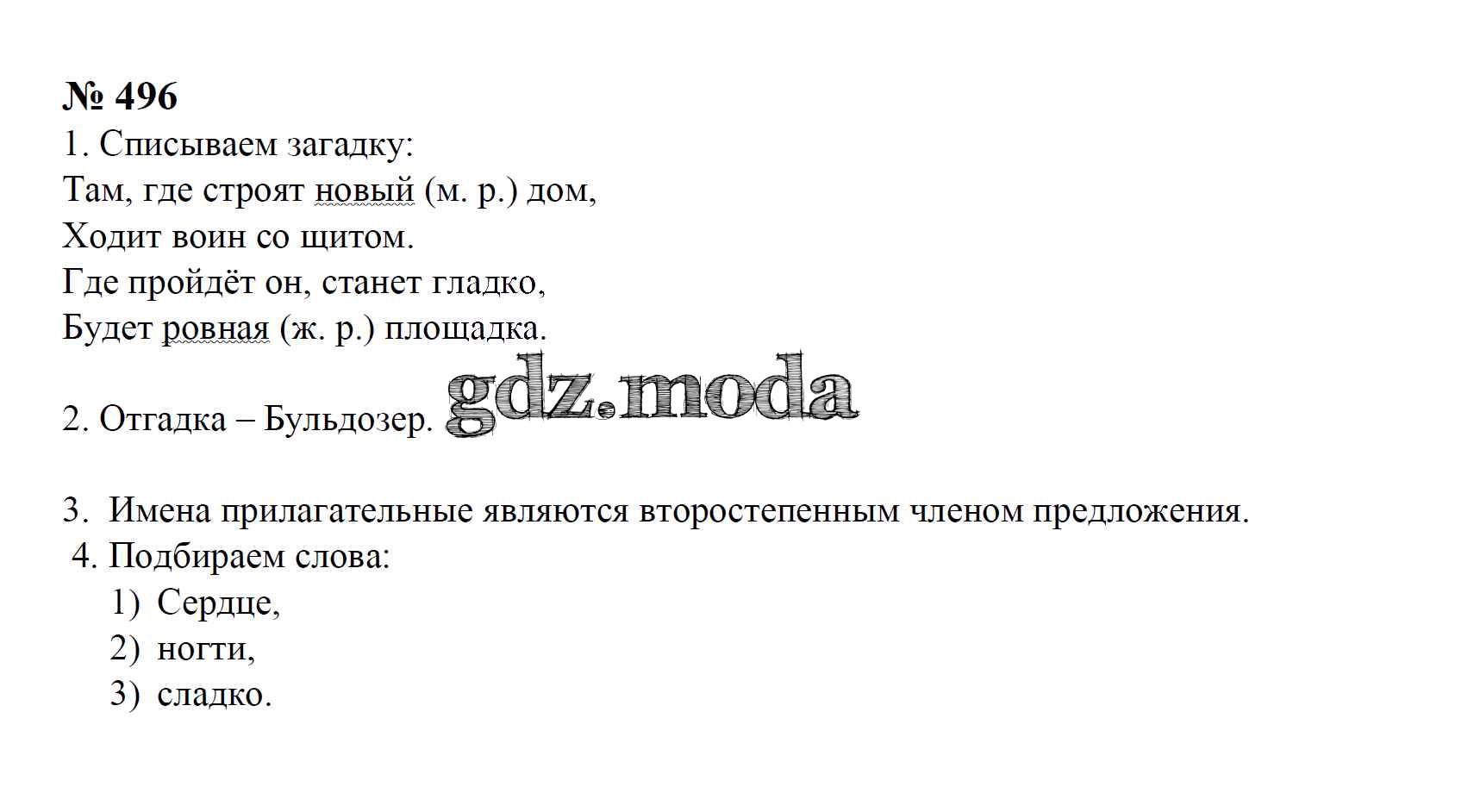 № 496

1. Списываем загадку:
Там, где строят новый (м. р.) дом,
Ходит воин со щитом.
Где пройдёт он, станет гладко,
Будет ровная (ж. р.) площадка.

2. Отгадка – Бульдозер.

3. Имена прилагательные являются второстепенным членом предложения.

4. Подбираем слова:
1) Сердце,
2) ногти,
3) сладко.

gdz.moda